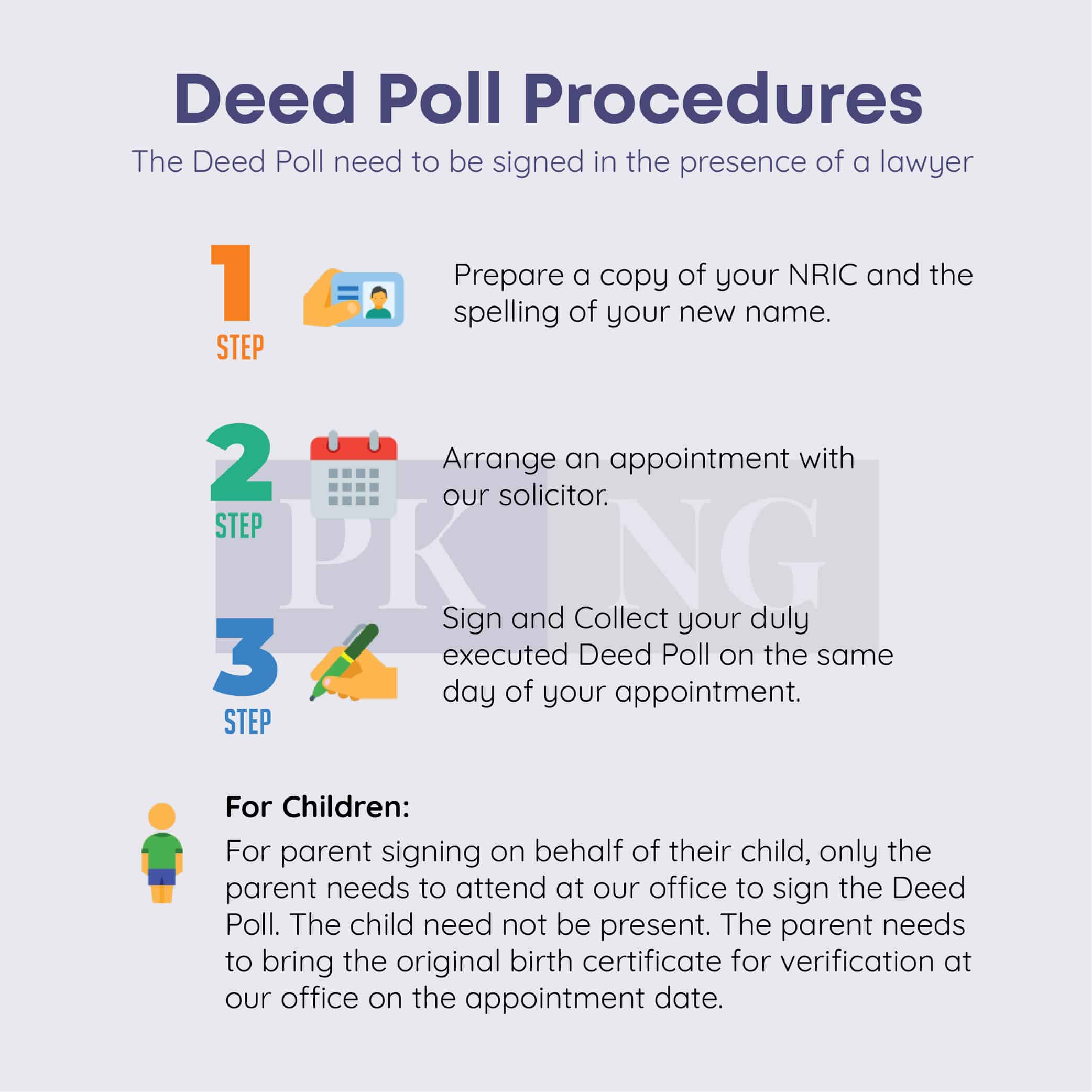 Deed Poll Procedures
The Deed Poll need to be signed in the presence of a lawyer

1
STEP
Prepare a copy of your NRIC and the spelling of your new name.

2
STEP
Arrange an appointment with our solicitor.

PK NG

3
STEP
Sign and Collect your duly executed Deed Poll on the same day of your appointment.

For Children:
For parent signing on behalf of their child, only the parent needs to attend at our office to sign the Deed Poll. The child need not be present. The parent needs to bring the original birth certificate for verification at our office on the appointment date.